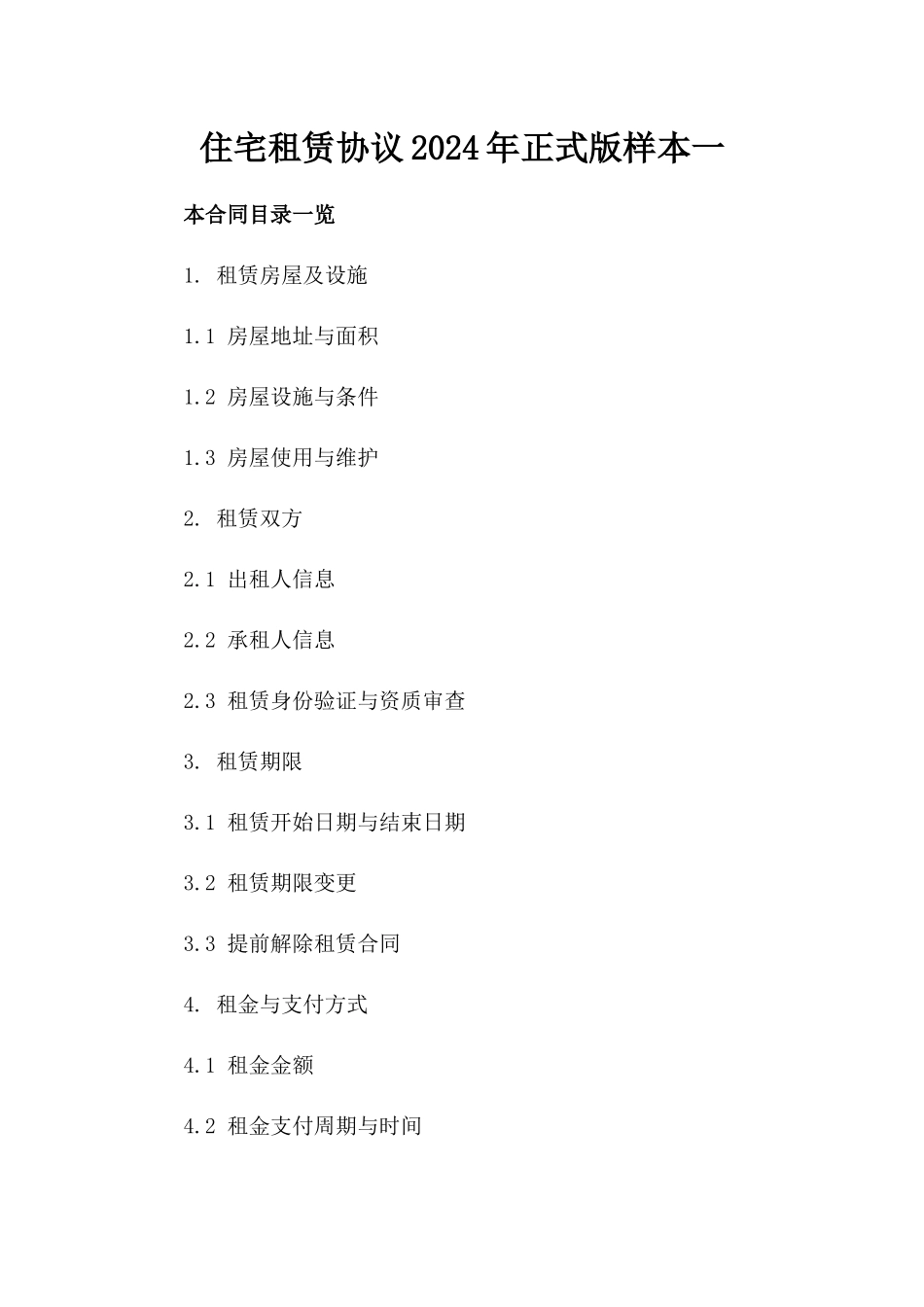 住宅租赁协议2024年正式版样本一

本合同目录一览

1. 租赁房屋及设施

1.1 房屋地址与面积

1.2 房屋设施与条件

1.3 房屋使用与维护

2. 租赁双方

2.1 出租人信息

2.2 承租人信息

2.3 租赁身份验证与资质审查

3. 租赁期限

3.1 租赁开始日期与结束日期

3.2 租赁期限变更

3.3 提前解除租赁合同

4. 租金与支付方式

4.1 租金金额

4.2 租金支付周期与时间